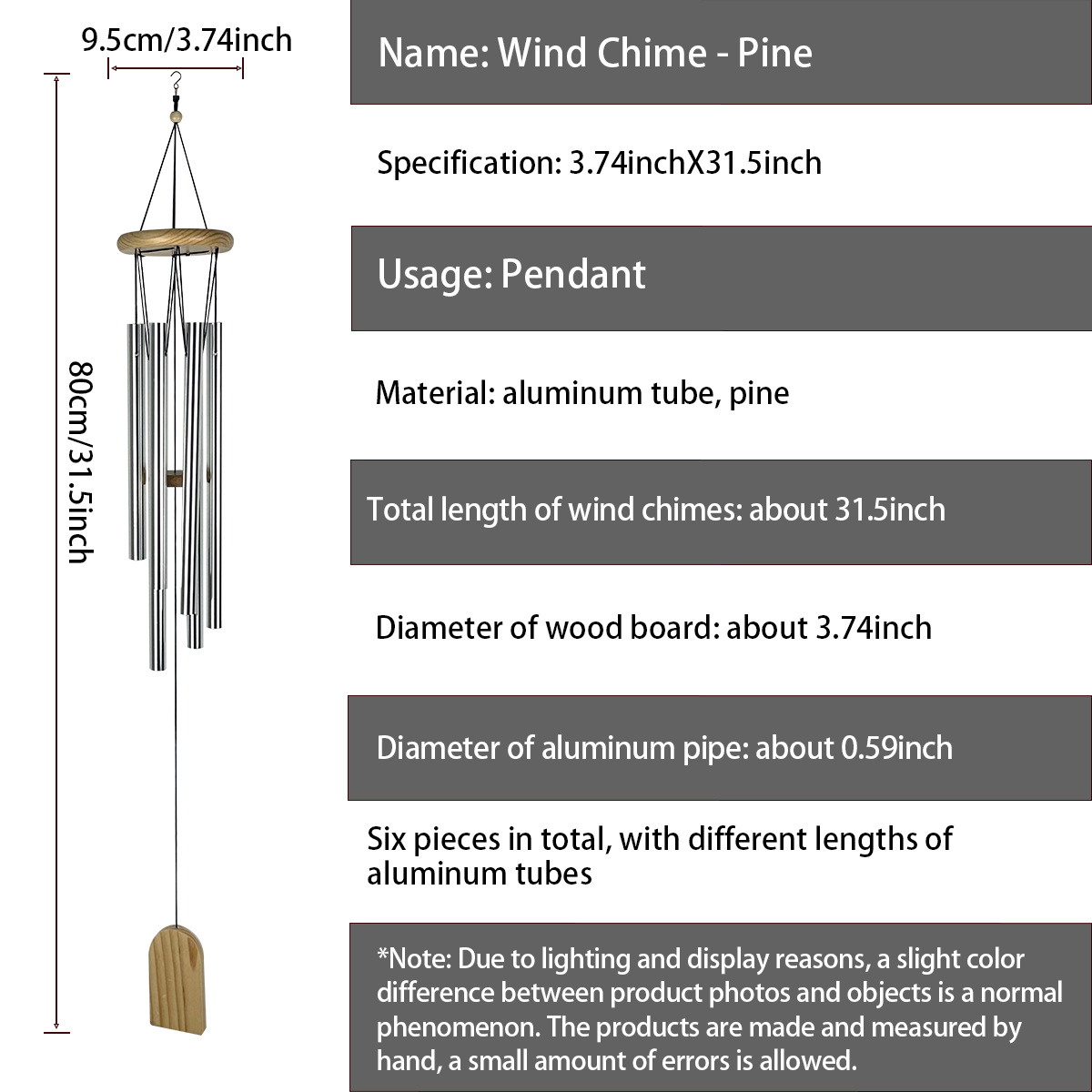 9.5cm/3.74inch

80cm/31.5inch

Name: Wind Chime - Pine

Specification: 3.74inchX31.5inch

Usage: Pendant

Material: aluminum tube, pine

Total length of wind chimes: about 31.5inch

Diameter of wood board: about 3.74inch

Diameter of aluminum pipe: about 0.59inch

Six pieces in total, with different lengths of aluminum tubes

*Note: Due to lighting and display reasons, a slight color difference between product photos and objects is a normal phenomenon. The products are made and measured by hand, a small amount of errors is allowed.